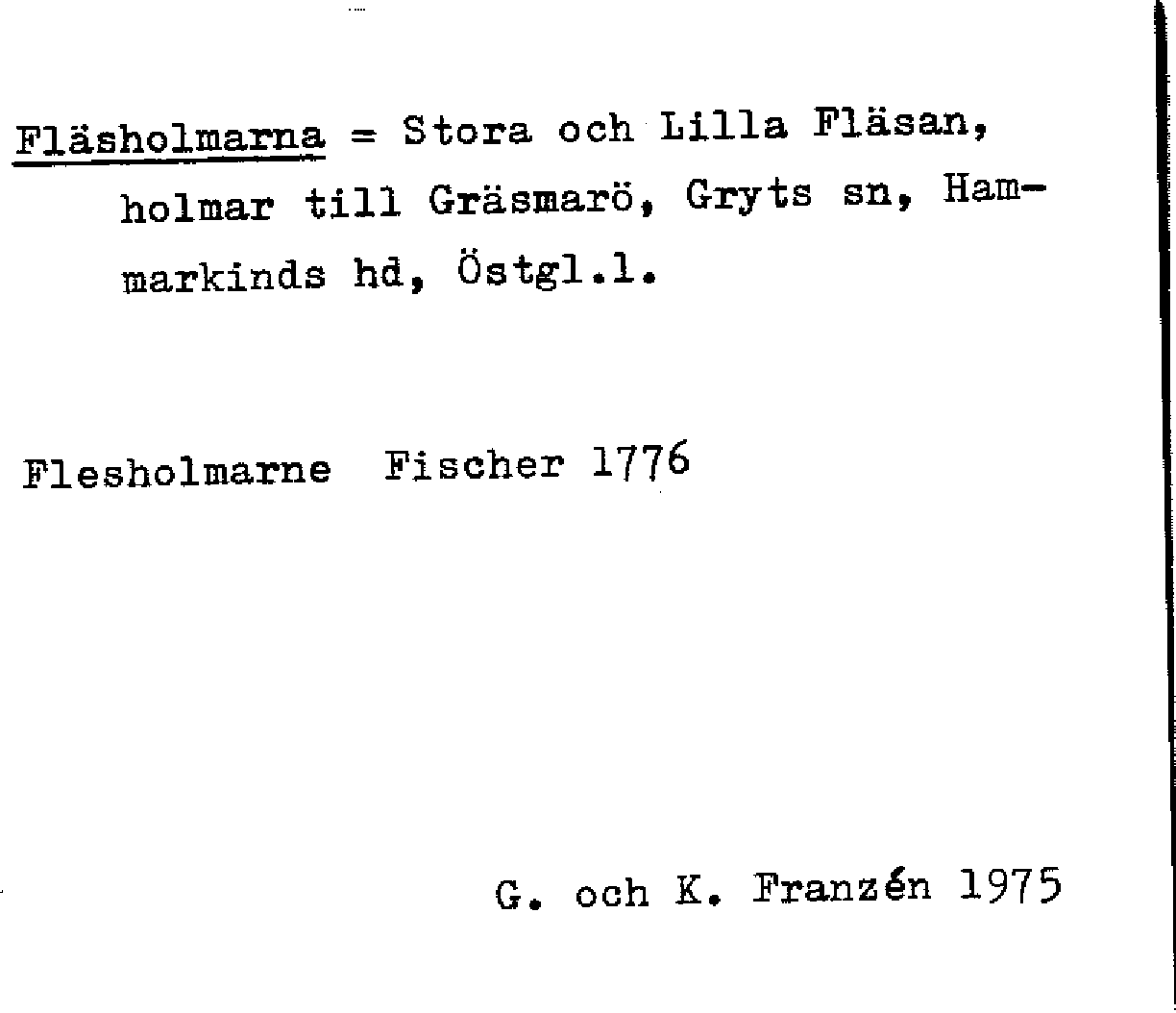 Fläsholmarna = Stora och Lilla Fläsan, holmar till Gräsmarö, Gryts sn, Hammarkinds hd, Östgl.l.

Flesholmarne Fischer 1776

G. och K. Franzén 1975